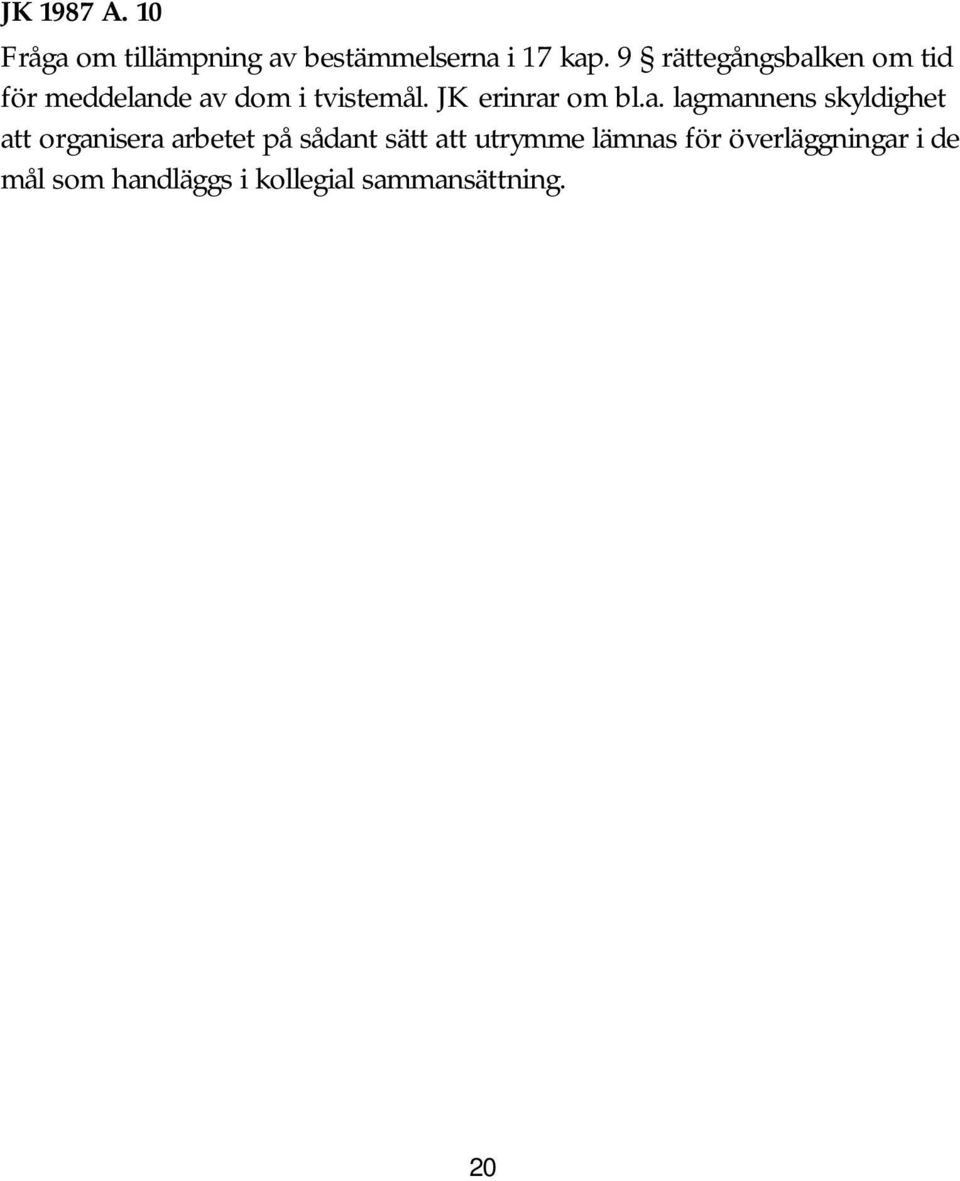 JK 1987 A. 10

Fråga om tillämpning av bestämmelserna i 17 kap. 9 § rättegångsbalken om tid för meddelande av dom i tvistemål. JK erinrar om bl.a. lagmannens skyldighet att organisera arbetet på sådant sätt att utrymme lämnas för överläggningar i de mål som handläggs i kollegial sammansättning.

20